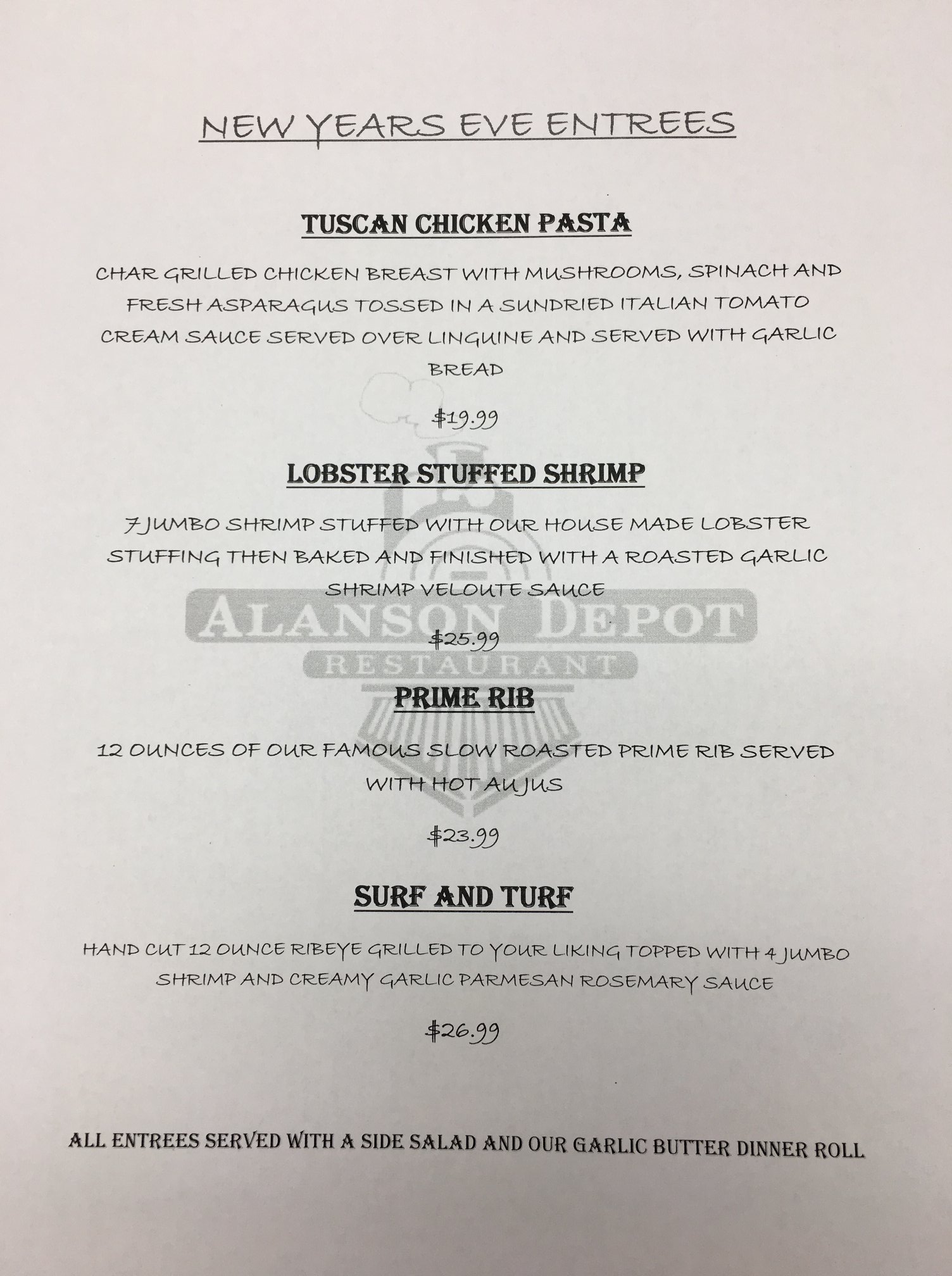 NEW YEARS EVE ENTREES

TUSCAN CHICKEN PASTA

CHAR GRILLED CHICKEN BREAST WITH MUSHROOMS, SPINACH AND FRESH ASPARAGUS TOSSED IN A SUNDRIED ITALIAN TOMATO CREAM SAUCE SERVED OVER LINGUINE AND SERVED WITH GARLIC BREAD

$19.99

LOBSTER STUFFED SHRIMP

7 JUMBO SHRIMP STUFFED WITH OUR HOUSE MADE LOBSTER STUFFING THEN BAKED AND FINISHED WITH A ROASTED GARLIC SHRIMP VELOUTE SAUCE

$25.99

PRIME RIB

12 OUNCES OF OUR FAMOUS SLOW ROASTED PRIME RIB SERVED WITH HOT AU JUS

$23.99

SURF AND TURF

HAND CUT 12 OUNCE RIBEYE GRILLED TO YOUR LIKING TOPPED WITH 4 JUMBO SHRIMP AND CREAMY GARLIC PARMESAN ROSEMARY SAUCE

$26.99

ALL ENTREES SERVED WITH A SIDE SALAD AND OUR GARLIC BUTTER DINNER ROLL

ALANSON DEPOT
RESTAURANT